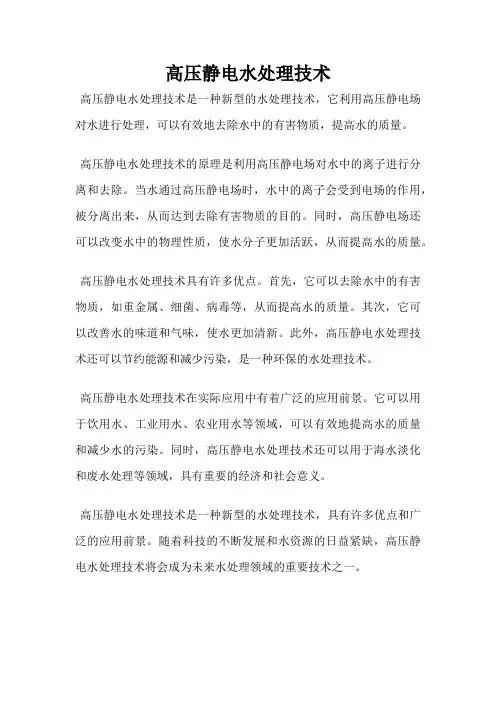 高压静电水处理技术

高压静电水处理技术是一种新型的水处理技术，它利用高压静电场对水进行处理，可以有效地去除水中的有害物质，提高水的质量。

高压静电水处理技术的原理是利用高压静电场对水中的离子进行分离和去除。当水通过高压静电场时，水中的离子会受到电场的作用，被分离出来，从而达到去除有害物质的目的。同时，高压静电场还可以改变水中的物理性质，使水分子更加活跃，从而提高水的质量。

高压静电水处理技术具有许多优点。首先，它可以去除水中的有害物质，如重金属、细菌、病毒等，从而提高水的质量。其次，它可以改善水的味道和气味，使水更加清新。此外，高压静电水处理技术还可以节约能源和减少污染，是一种环保的水处理技术。

高压静电水处理技术在实际应用中有着广泛的应用前景。它可以用于饮用水、工业用水、农业用水等领域，可以有效地提高水的质量和减少水的污染。同时，高压静电水处理技术还可以用于海水淡化和废水处理等领域，具有重要的经济和社会意义。

高压静电水处理技术是一种新型的水处理技术，具有许多优点和广泛的应用前景。随着科技的不断发展和水资源的日益紧缺，高压静电水处理技术将会成为未来水处理领域的重要技术之一。